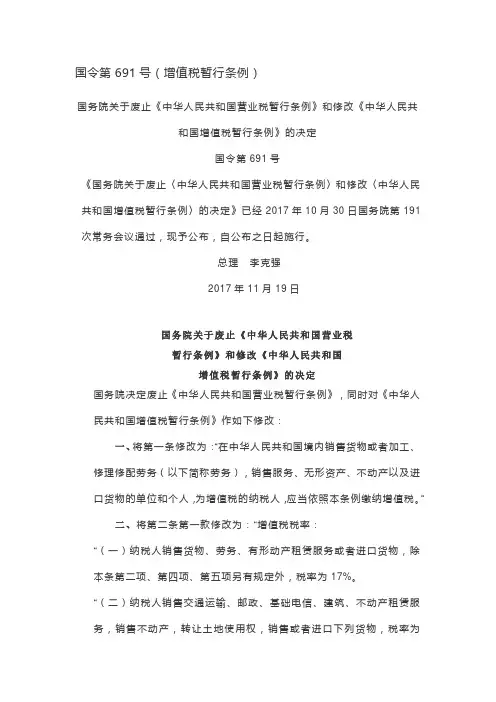 国令第 691 号（增值税暂行条例）

国务院关于废止《中华人民共和国营业税暂行条例》和修改《中华人民共和国增值税暂行条例》的决定

国令第 691 号

《国务院关于废止〈中华人民共和国营业税暂行条例〉和修改〈中华人民共和国增值税暂行条例〉的决定》已经 2017 年 10 月 30 日国务院第 191 次常务会议通过，现予公布，自公布之日起施行。

总理　李克强

2017 年 11 月 19 日

国务院关于废止《中华人民共和国营业税暂行条例》和修改《中华人民共和国增值税暂行条例》的决定

国务院决定废止《中华人民共和国营业税暂行条例》，同时对《中华人民共和国增值税暂行条例》作如下修改：

一、将第一条修改为："在中华人民共和国境内销售货物或者加工、修理修配劳务（以下简称劳务），销售服务、无形资产、不动产以及进口货物的单位和个人，为增值税的纳税人，应当依照本条例缴纳增值税。"

二、将第二条第一款修改为："增值税税率：

"（一）纳税人销售货物、劳务、有形动产租赁服务或者进口货物，除本条第二项、第四项、第五项另有规定外，税率为 17%。

"（二）纳税人销售交通运输、邮政、基础电信、建筑、不动产租赁服务，销售不动产，转让土地使用权，销售或者进口下列货物，税率为